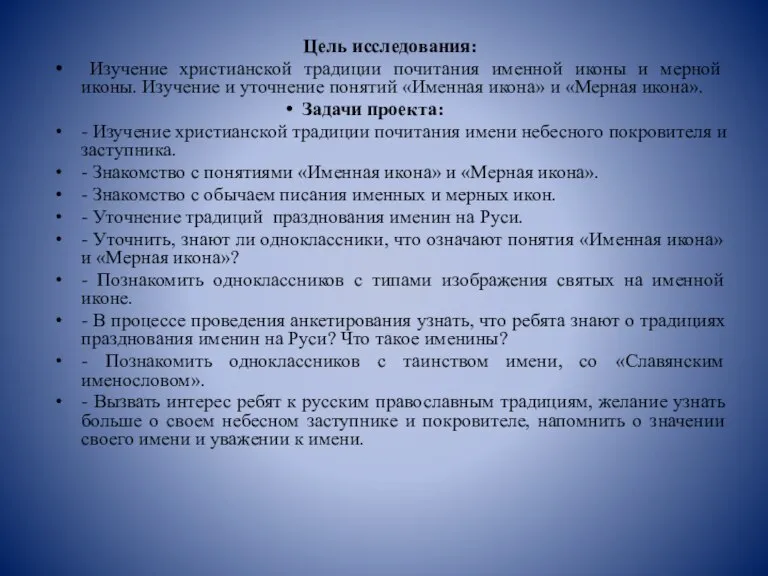 Цель исследования:

• Изучение христианской традиции почитания именной иконы и мерной иконы. Изучение и уточнение понятий «Именная икона» и «Мерная икона».

• Задачи проекта:

• - Изучение христианской традиции почитания имени небесного покровителя и заступника.

• - Знакомство с понятиями «Именная икона» и «Мерная икона».

• - Знакомство с обычаем писания именных и мерных икон.

• - Уточнение традиций празднования именин на Руси.

• - Уточнить, знают ли одноклассники, что означают понятия «Именная икона» и «Мерная икона»?

• - Познакомить одноклассников с типами изображения святых на именной иконе.

• - В процессе проведения анкетирования узнать, что ребята знают о традициях празднования именин на Руси? Что такое именины?

• - Познакомить одноклассников с таинством имени, со «Славянским именословом».

• - Вызвать интерес ребят к русским православным традициям, желание узнать больше о своем небесном заступнике и покровителе, напомнить о значении своего имени и уважении к имени.